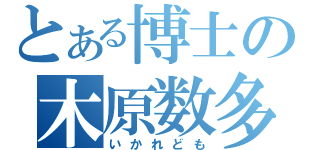 とある博士の
木原数多
いかれども